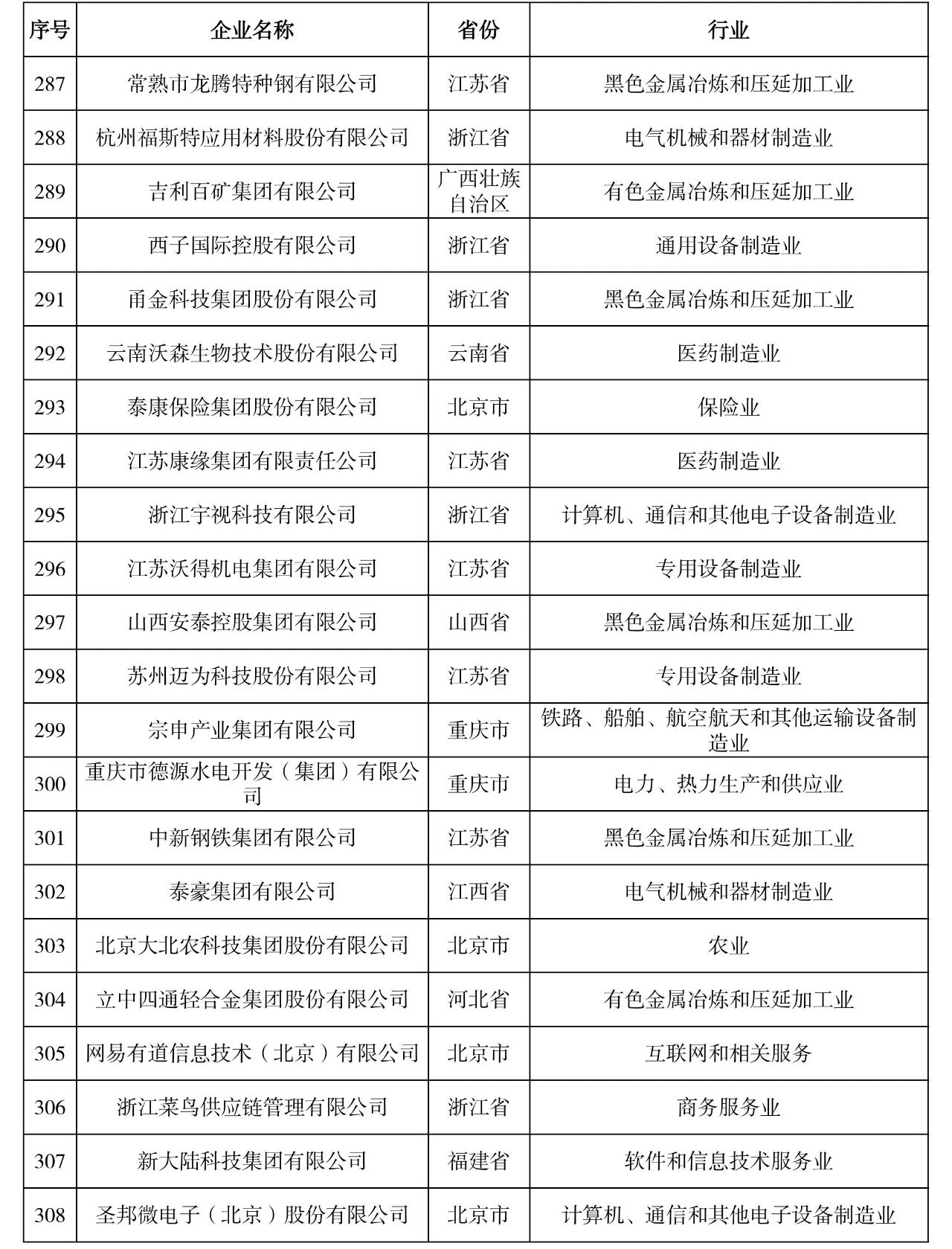 | 序号 | 企业名称 | 省份 | 行业 |
|---|---|---|---|
| 287 | 常熟市龙腾特种钢有限公司 | 江苏省 | 黑色金属冶炼和压延加工业 |
| 288 | 杭州福斯特应用材料股份有限公司 | 浙江省 | 电气机械和器材制造业 |
| 289 | 吉利百矿集团有限公司 | 广西壮族自治区 | 有色金属冶炼和压延加工业 |
| 290 | 西子国际控股有限公司 | 浙江省 | 通用设备制造业 |
| 291 | 甬金科技集团股份有限公司 | 浙江省 | 黑色金属冶炼和压延加工业 |
| 292 | 云南沃森生物技术股份有限公司 | 云南省 | 医药制造业 |
| 293 | 泰康保险集团股份有限公司 | 北京市 | 保险业 |
| 294 | 江苏康缘集团有限责任公司 | 江苏省 | 医药制造业 |
| 295 | 浙江宇视科技有限公司 | 浙江省 | 计算机、通信和其他电子设备制造业 |
| 296 | 江苏沃得机电集团有限公司 | 江苏省 | 专用设备制造业 |
| 297 | 山西安泰控股集团有限公司 | 山西省 | 黑色金属冶炼和压延加工业 |
| 298 | 苏州迈为科技股份有限公司 | 江苏省 | 专用设备制造业 |
| 299 | 宗申产业集团有限公司 | 重庆市 | 铁路、船舶、航空航天和其他运输设备制造业 |
| 300 | 重庆市德源水电开发（集团）有限公司 | 重庆市 | 电力、热力生产和供应业 |
| 301 | 中新钢铁集团有限公司 | 江苏省 | 黑色金属冶炼和压延加工业 |
| 302 | 泰豪集团有限公司 | 江西省 | 电气机械和器材制造业 |
| 303 | 北京大北农科技集团股份有限公司 | 北京市 | 农业 |
| 304 | 立中四通轻合金集团股份有限公司 | 河北省 | 有色金属冶炼和压延加工业 |
| 305 | 网易有道信息技术（北京）有限公司 | 北京市 | 互联网和相关服务 |
| 306 | 浙江菜鸟供应链管理有限公司 | 浙江省 | 商务服务业 |
| 307 | 新大陆科技集团有限公司 | 福建省 | 软件和信息技术服务业 |
| 308 | 圣邦微电子（北京）股份有限公司 | 北京市 | 计算机、通信和其他电子设备制造业 |